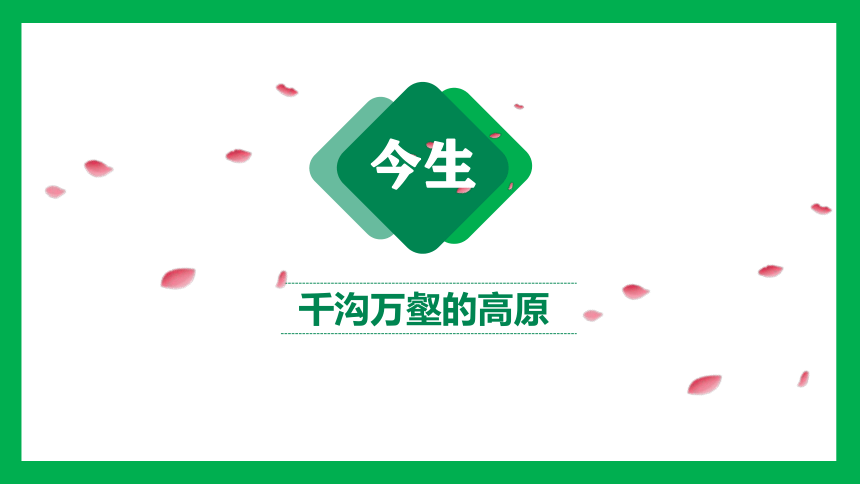 今生

千沟万壑的高原